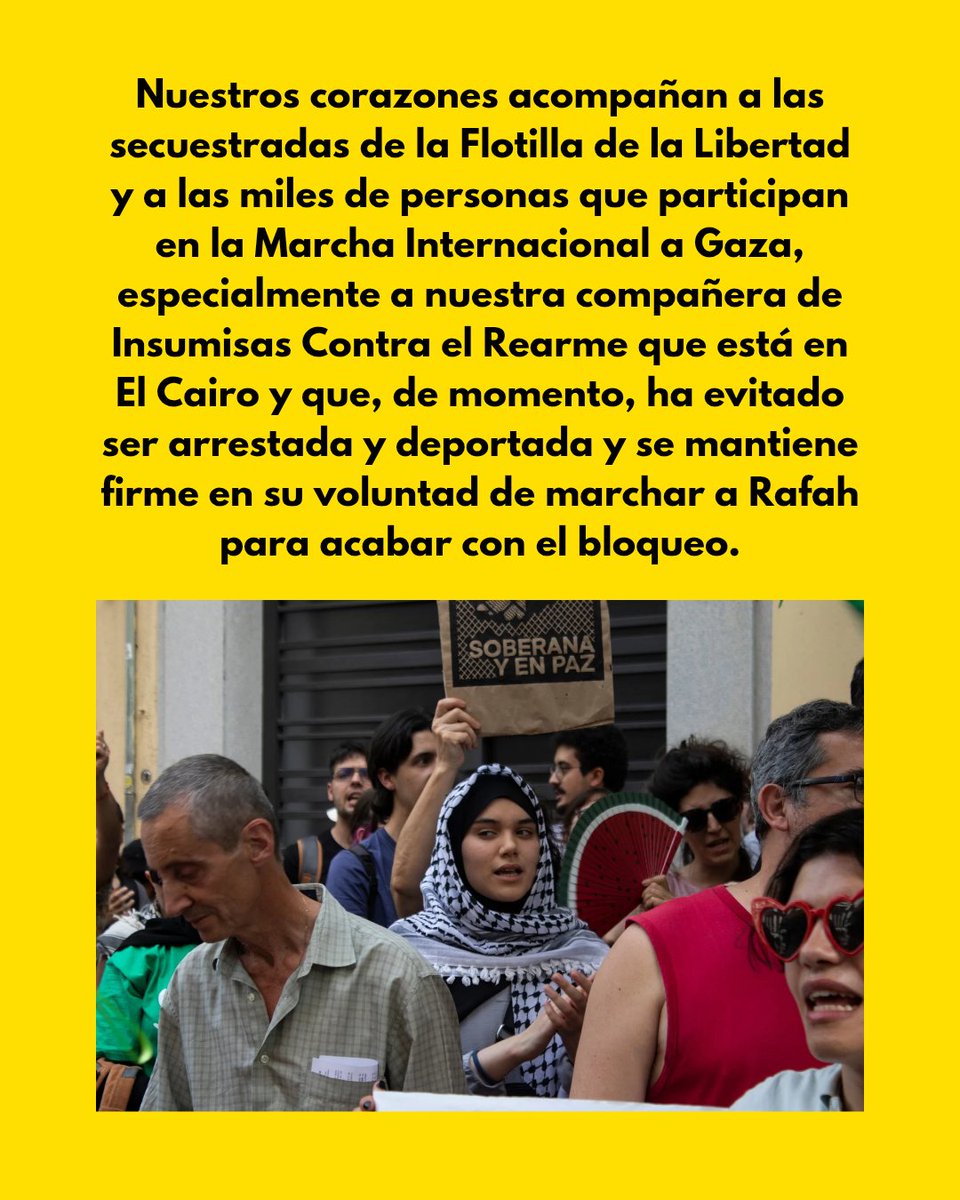 Nuestros corazones acompañan a las secuestradas de la Flotilla de la Libertad y a las miles de personas que participan en la Marcha Internacional a Gaza, especialmente a nuestra compañera de Insumisas Contra el Rearme que está en El Cairo y que, de momento, ha evitado ser arrestada y deportada y se mantiene firme en su voluntad de marchar a Rafah para acabar con el bloqueo.

SOBERANA Y EN PAZ